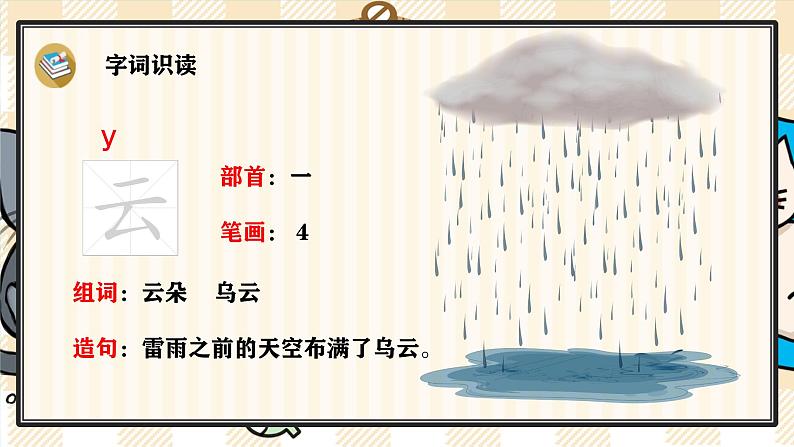 字词识读

y

云

部首：一

笔画： 4

组词：云朵　乌云

造句：雷雨之前的天空布满了乌云。